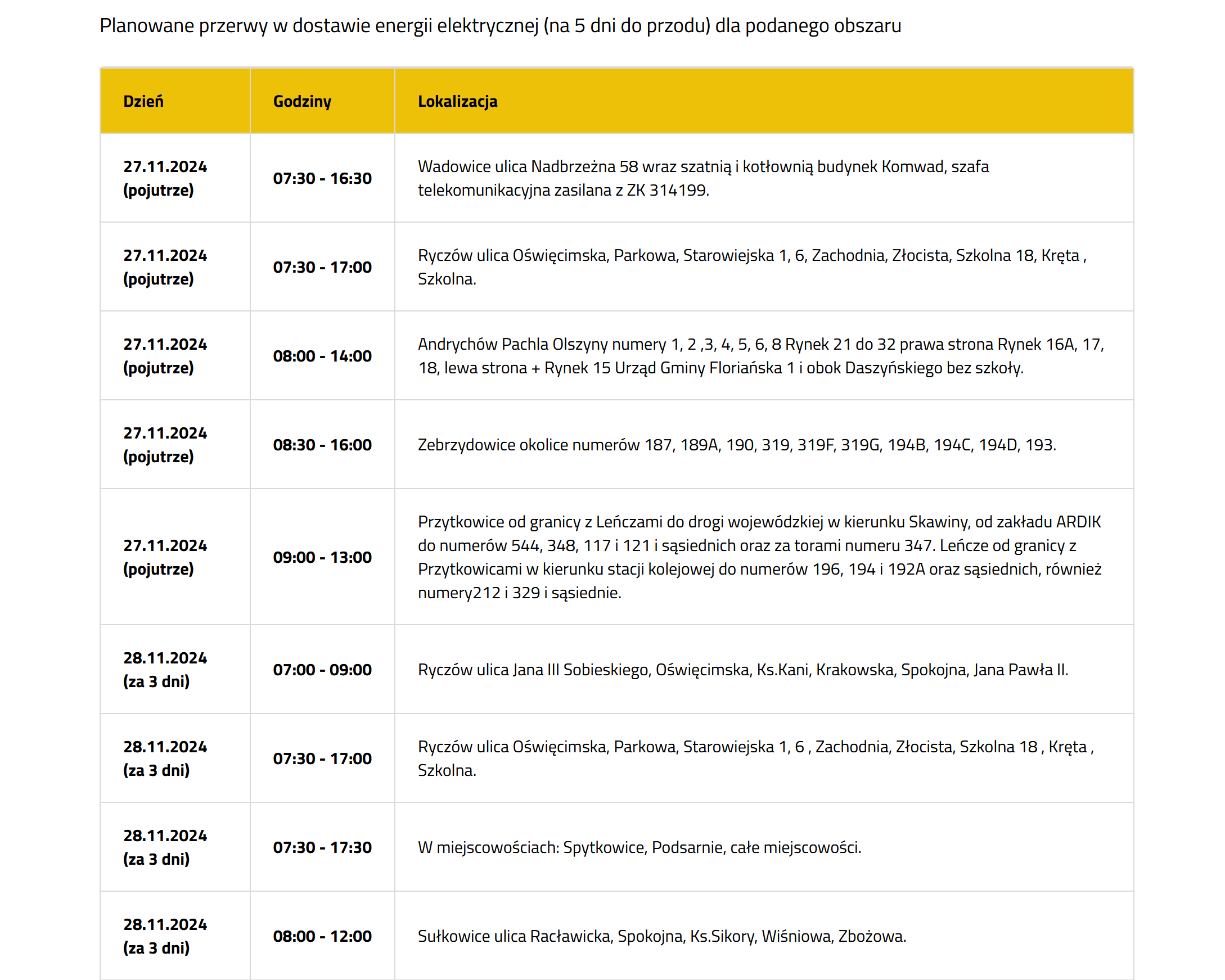 Planowane przerwy w dostawie energii elektrycznej (na 5 dni do przodu) dla podanego obszaru

| Dzień | Godziny | Lokalizacja |
|---|---|---|
| 27.11.2024 (pojutrze) | 07:30 - 16:30 | Wadowice ulica Nadbrzeżna 58 wraz szatnią i kotłownią budynek Komwad, szafa telekomunikacyjna zasilana z ZK 314199. |
| 27.11.2024 (pojutrze) | 07:30 - 17:00 | Ryczów ulica Oświęcimska, Parkowa, Starowiejska 1, 6, Zachodnia, Złocista, Szkolna 18, Kręta , Szkolna. |
| 27.11.2024 (pojutrze) | 08:00 - 14:00 | Andrychów Pachla Olszyny numery 1, 2 ,3, 4, 5, 6, 8 Rynek 21 do 32 prawa strona Rynek 16A, 17, 18, lewa strona + Rynek 15 Urząd Gminy Floriańska 1 i obok Daszyńskiego bez szkoły. |
| 27.11.2024 (pojutrze) | 08:30 - 16:00 | Zebrzydowice okolice numerów 187, 189A, 190, 319, 319F, 319G, 194B, 194C, 194D, 193. |
| 27.11.2024 (pojutrze) | 09:00 - 13:00 | Przytkowice od granicy z Leńczami do drogi wojewódzkiej w kierunku Skawiny, od zakładu ARDIK do numerów 544, 348, 117 i 121 i sąsiednich oraz za torami numeru 347. Leńcze od granicy z Przytkowicami w kierunku stacji kolejowej do numerów 196, 194 i 192A oraz sąsiednich, również numery212 i 329 i sąsiednie. |
| 28.11.2024 (za 3 dni) | 07:00 - 09:00 | Ryczów ulica Jana III Sobieskiego, Oświęcimska, Ks.Kani, Krakowska, Spokojna, Jana Pawła II. |
| 28.11.2024 (za 3 dni) | 07:30 - 17:00 | Ryczów ulica Oświęcimska, Parkowa, Starowiejska 1, 6 , Zachodnia, Złocista, Szkolna 18 , Kręta , Szkolna. |
| 28.11.2024 (za 3 dni) | 07:30 - 17:30 | W miejscowościach: Spytkowice, Podsarnie, całe miejscowości. |
| 28.11.2024 (za 3 dni) | 08:00 - 12:00 | Sułkowice ulica Racławicka, Spokojna, Ks.Sikory, Wiśniowa, Zbożowa. |